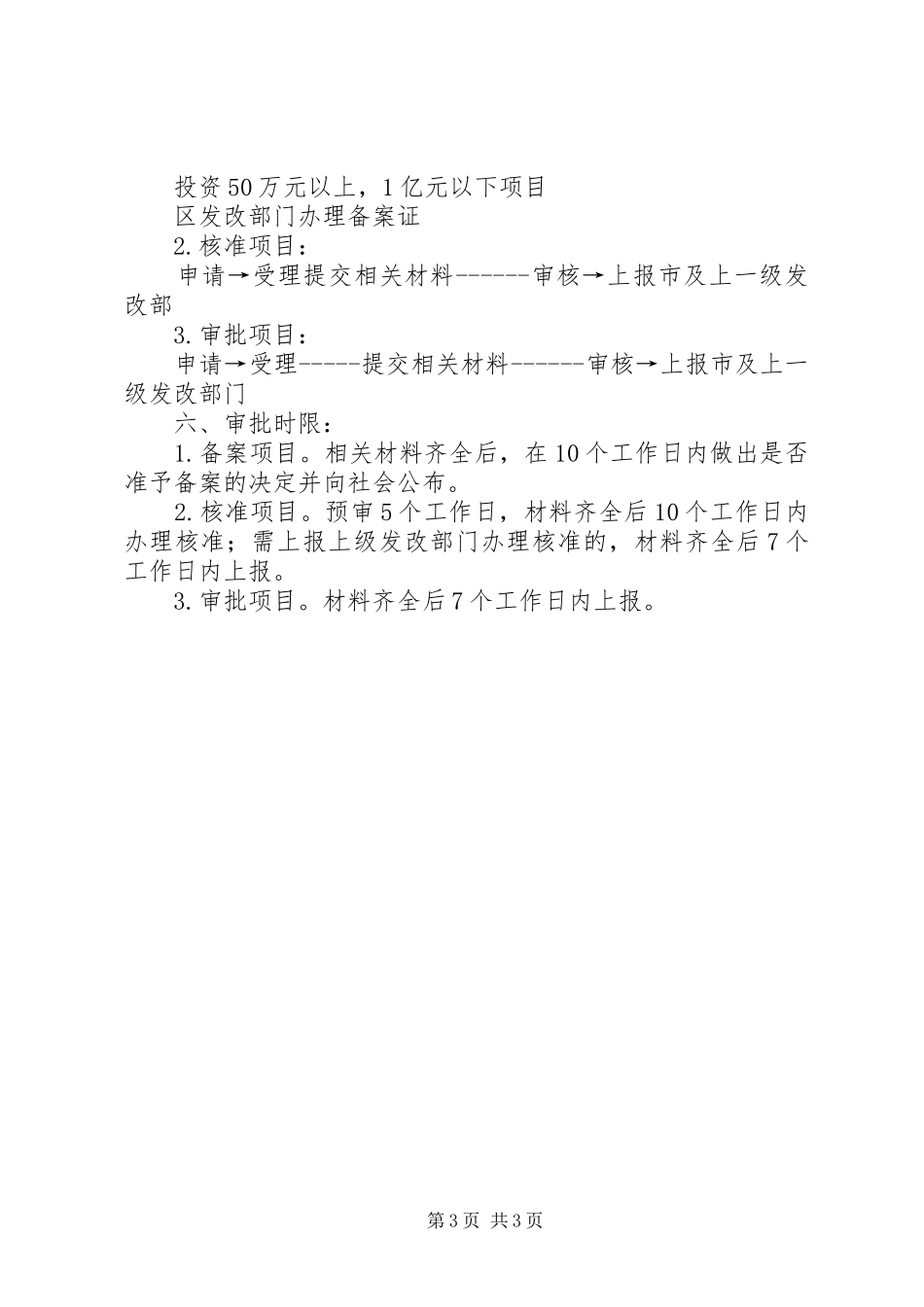 投资50万元以上，1亿元以下项目

区发改部门办理备案证

2.核准项目：

申请→受理提交相关材料------审核→上报市及上一级发改部

3.审批项目：

申请→受理-----提交相关材料------审核→上报市及上一级发改部门

六、审批时限：

1.备案项目。相关材料齐全后，在10个工作日内做出是否准予备案的决定并向社会公布。

2.核准项目。预审5个工作日，材料齐全后10个工作日内办理核准；需上报上级发改部门办理核准的，材料齐全后7个工作日内上报。

3.审批项目。材料齐全后7个工作日内上报。

第3页 共3页